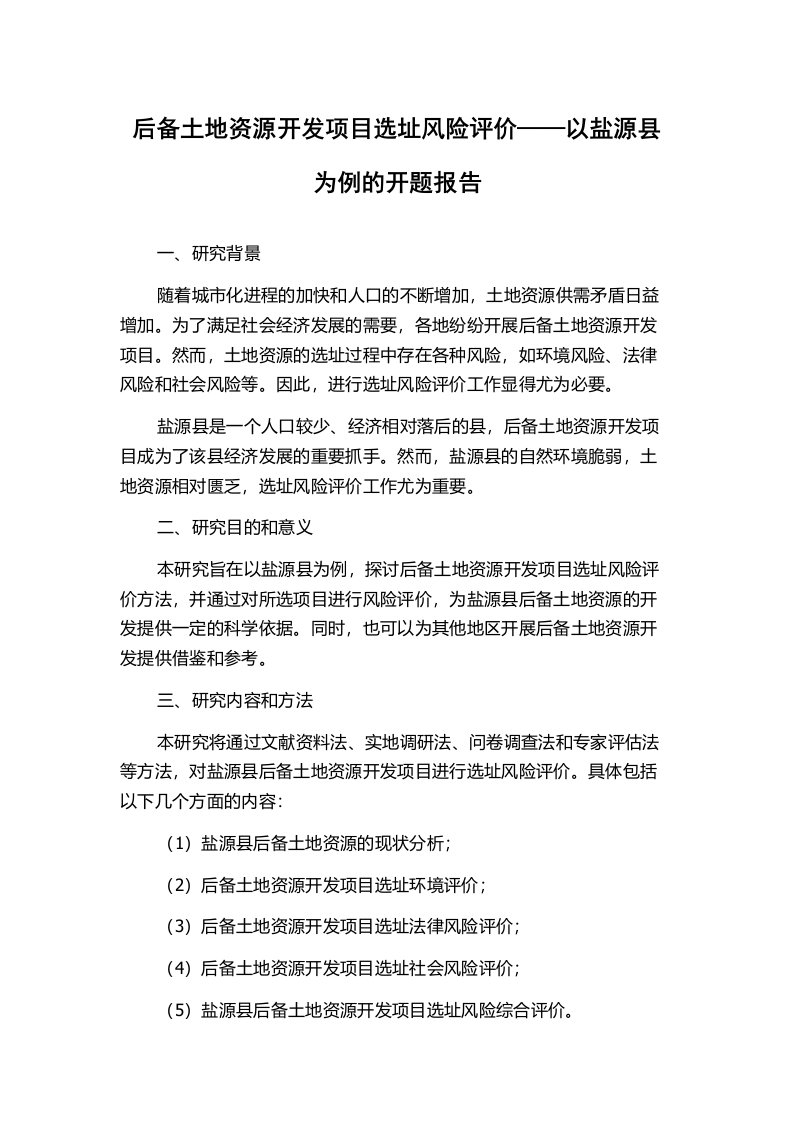 后备土地资源开发项目选址风险评价——以盐源县为例的开题报告

一、研究背景

随着城市化进程的加快和人口的不断增加，土地资源供需矛盾日益增加。为了满足社会经济发展的需要，各地纷纷开展后备土地资源开发项目。然而，土地资源的选址过程中存在各种风险，如环境风险、法律风险和社会风险等。因此，进行选址风险评价工作显得尤为必要。

盐源县是一个人口较少、经济相对落后的县，后备土地资源开发项目成为了该县经济发展的重要抓手。然而，盐源县的自然环境脆弱，土地资源相对匮乏，选址风险评价工作尤为重要。

二、研究目的和意义

本研究旨在以盐源县为例，探讨后备土地资源开发项目选址风险评价方法，并通过对所选项目进行风险评价，为盐源县后备土地资源的开发提供一定的科学依据。同时，也可以为其他地区开展后备土地资源开发提供借鉴和参考。

三、研究内容和方法

本研究将通过文献资料法、实地调研法、问卷调查法和专家评估法等方法，对盐源县后备土地资源开发项目进行选址风险评价。具体包括以下几个方面的内容：

（1）盐源县后备土地资源的现状分析；

（2）后备土地资源开发项目选址环境评价；

（3）后备土地资源开发项目选址法律风险评价；

（4）后备土地资源开发项目选址社会风险评价；

（5）盐源县后备土地资源开发项目选址风险综合评价。